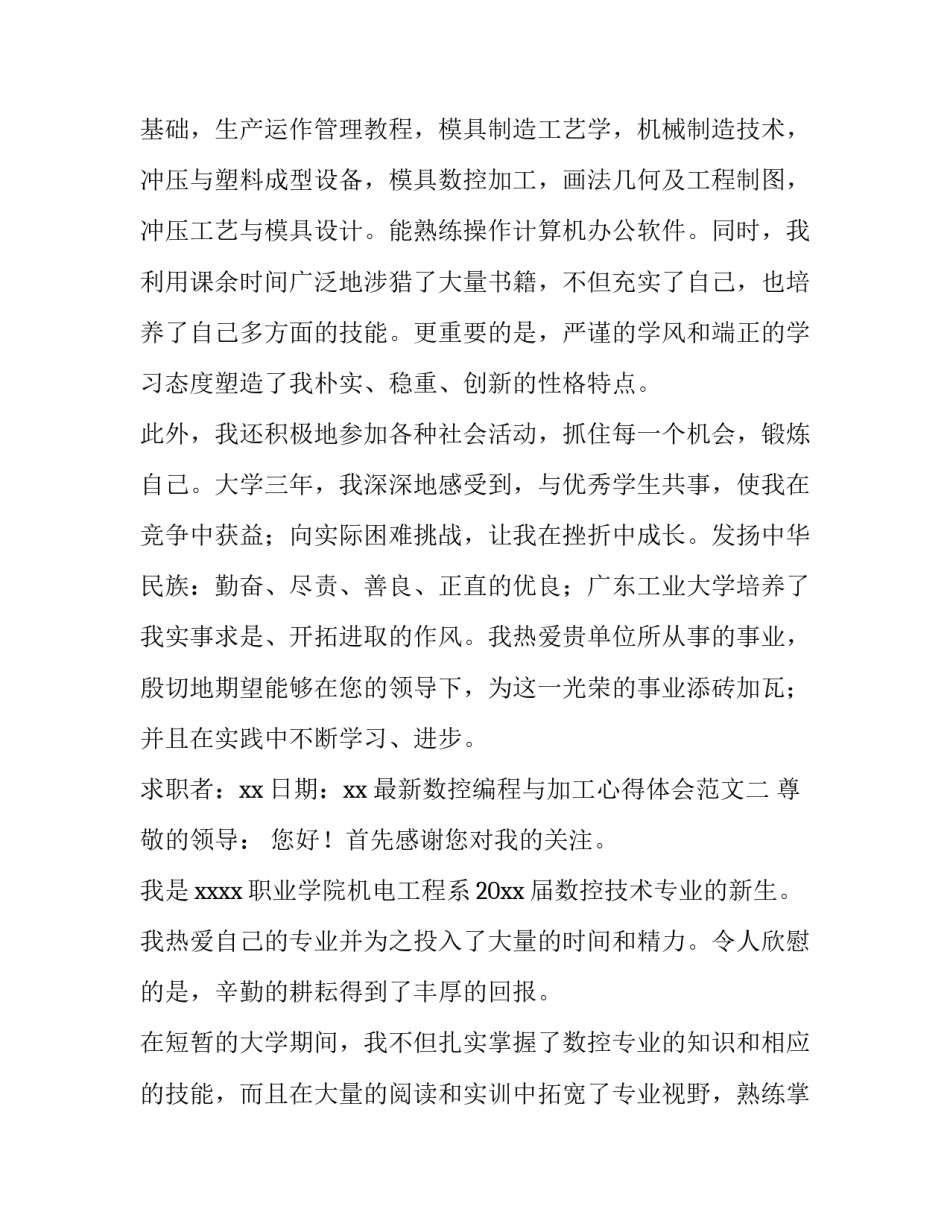 基础，生产运作管理教程，模具制造工艺学，机械制造技术，冲压与塑料成型设备，模具数控加工，画法几何及工程制图，冲压工艺与模具设计。能熟练操作计算机办公软件。同时，我利用课余时间广泛地涉猎了大量书籍，不但充实了自己，也培养了自己多方面的技能。更重要的是，严谨的学风和端正的学习态度塑造了我朴实、稳重、创新的性格特点。

此外，我还积极地参加各种社会活动，抓住每一个机会，锻炼自己。大学三年，我深深地感受到，与优秀学生共事，使我在竞争中获益；向实际困难挑战，让我在挫折中成长。发扬中华民族：勤奋、尽责、善良、正直的优良；广东工业大学培养了我实事求是、开拓进取的作风。我热爱贵单位所从事的事业，殷切地期望能够在您的领导下，为这一光荣的事业添砖加瓦；并且在实践中不断学习、进步。

求职者：xx 日期：xx 最新数控编程与加工心得体会范文二 尊敬的领导： 您好！首先感谢您对我的关注。

我是 xxxx 职业学院机电工程系 20xx 届数控技术专业的新生。我热爱自己的专业并为之投入了大量的时间和精力。令人欣慰的是，辛勤的耕耘得到了丰厚的回报。

在短暂的大学期间，我不但扎实掌握了数控专业的知识和相应的技能，而且在大量的阅读和实训中拓宽了专业视野，熟练掌